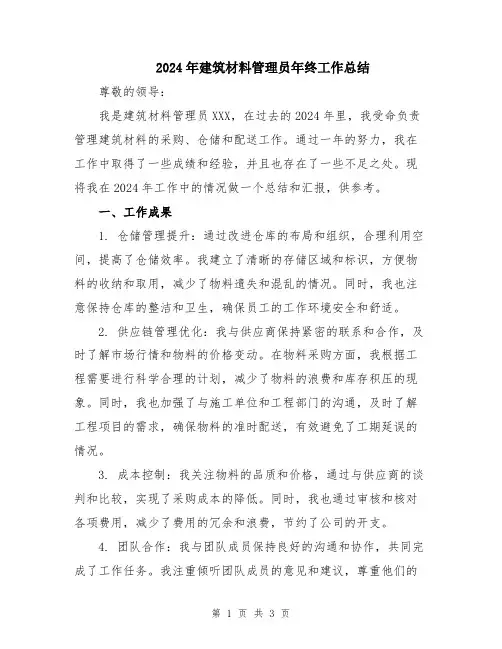 2024年建筑材料管理员年终工作总结

尊敬的领导：

我是建筑材料管理员XXX，在过去的2024年里，我受命负责管理建筑材料的采购、仓储和配送工作。通过一年的努力，我在工作中取得了一些成绩和经验，并且也存在了一些不足之处。现将我在2024年工作中的情况做一个总结和汇报，供参考。

一、工作成果

1. 仓储管理提升：通过改进仓库的布局和组织，合理利用空间，提高了仓储效率。我建立了清晰的存储区域和标识，方便物料的收纳和取用，减少了物料遗失和混乱的情况。同时，我也注意保持仓库的整洁和卫生，确保员工的工作环境安全和舒适。

2. 供应链管理优化：我与供应商保持紧密的联系和合作，及时了解市场行情和物料的价格变动。在物料采购方面，我根据工程需要进行科学合理的计划，减少了物料的浪费和库存积压的现象。同时，我也加强了与施工单位和工程部门的沟通，及时了解工程项目的需求，确保物料的准时配送，有效避免了工期延误的情况。

3. 成本控制：我关注物料的品质和价格，通过与供应商的谈判和比较，实现了采购成本的降低。同时，我也通过审核和核对各项费用，减少了费用的冗余和浪费，节约了公司的开支。

4. 团队合作：我与团队成员保持良好的沟通和协作，共同完成了工作任务。我注重倾听团队成员的意见和建议，尊重他们的

第 1 页 共 3 页